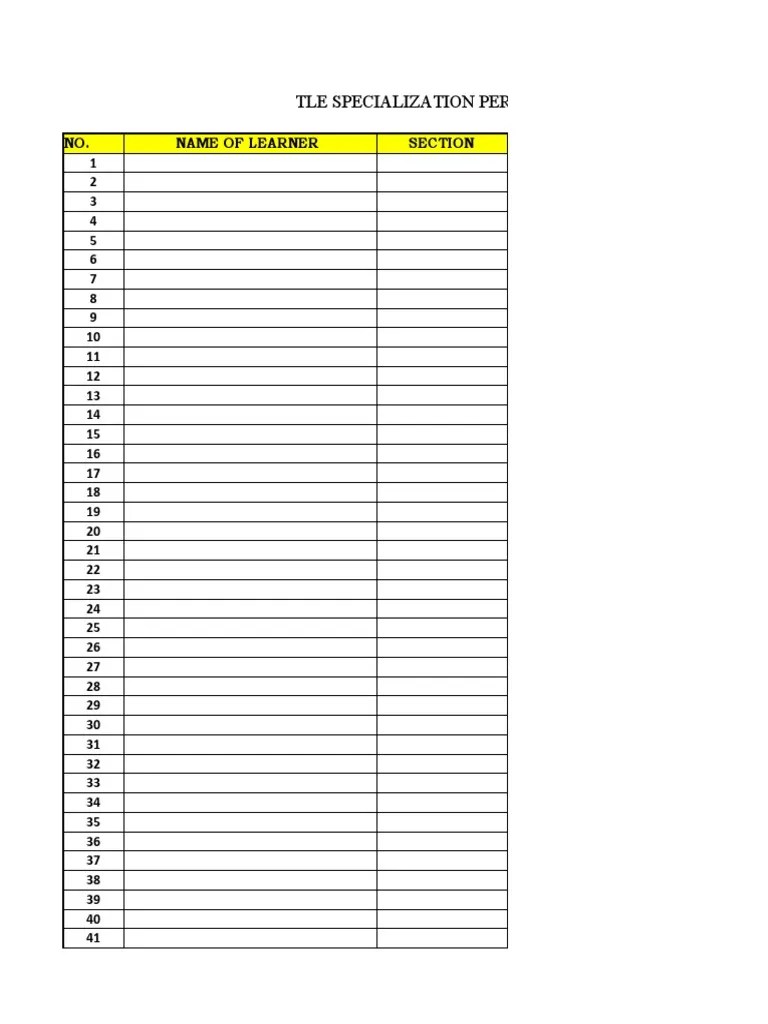 TLE SPECIALIZATION PER

| NO. | NAME OF LEARNER | SECTION |
|---|---|---|
| 1 | | |
| 2 | | |
| 3 | | |
| 4 | | |
| 5 | | |
| 6 | | |
| 7 | | |
| 8 | | |
| 9 | | |
| 10 | | |
| 11 | | |
| 12 | | |
| 13 | | |
| 14 | | |
| 15 | | |
| 16 | | |
| 17 | | |
| 18 | | |
| 19 | | |
| 20 | | |
| 21 | | |
| 22 | | |
| 23 | | |
| 24 | | |
| 25 | | |
| 26 | | |
| 27 | | |
| 28 | | |
| 29 | | |
| 30 | | |
| 31 | | |
| 32 | | |
| 33 | | |
| 34 | | |
| 35 | | |
| 36 | | |
| 37 | | |
| 38 | | |
| 39 | | |
| 40 | | |
| 41 | | |